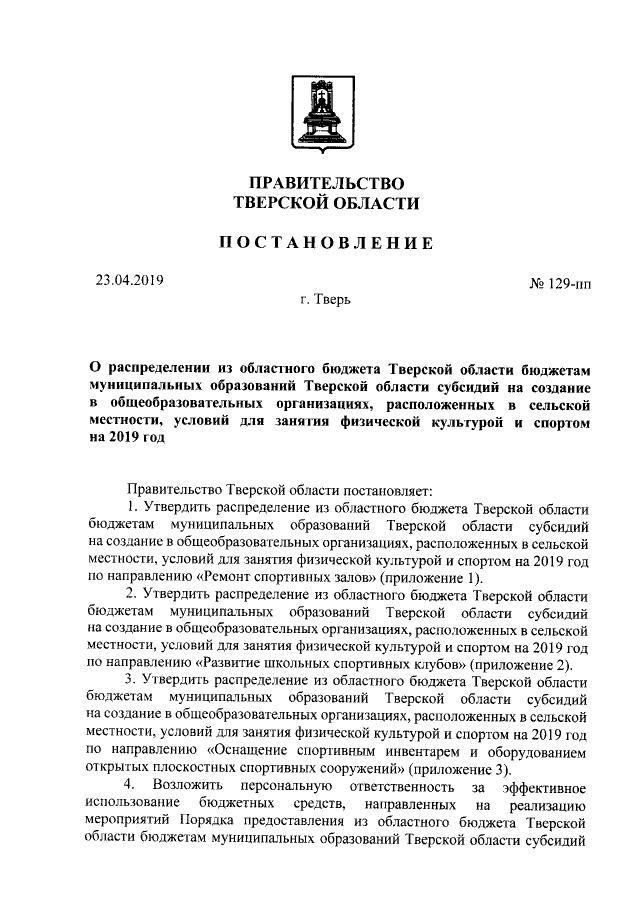 ПРАВИТЕЛЬСТВО
ТВЕРСКОЙ ОБЛАСТИ

ПОСТАНОВЛЕНИЕ

23.04.2019

№ 129-пп

г. Тверь

О распределении из областного бюджета Тверской области бюджетам муниципальных образований Тверской области субсидий на создание в общеобразовательных организациях, расположенных в сельской местности, условий для занятия физической культурой и спортом на 2019 год

Правительство Тверской области постановляет:

1. Утвердить распределение из областного бюджета Тверской области бюджетам муниципальных образований Тверской области субсидий на создание в общеобразовательных организациях, расположенных в сельской местности, условий для занятия физической культурой и спортом на 2019 год по направлению «Ремонт спортивных залов» (приложение 1).

2. Утвердить распределение из областного бюджета Тверской области бюджетам муниципальных образований Тверской области субсидий на создание в общеобразовательных организациях, расположенных в сельской местности, условий для занятия физической культурой и спортом на 2019 год по направлению «Развитие школьных спортивных клубов» (приложение 2).

3. Утвердить распределение из областного бюджета Тверской области бюджетам муниципальных образований Тверской области субсидий на создание в общеобразовательных организациях, расположенных в сельской местности, условий для занятия физической культурой и спортом на 2019 год по направлению «Оснащение спортивным инвентарем и оборудованием открытых плоскостных спортивных сооружений» (приложение 3).

4. Возложить персональную ответственность за эффективное использование бюджетных средств, направленных на реализацию мероприятий Порядка предоставления из областного бюджета Тверской области бюджетам муниципальных образований Тверской области субсидий